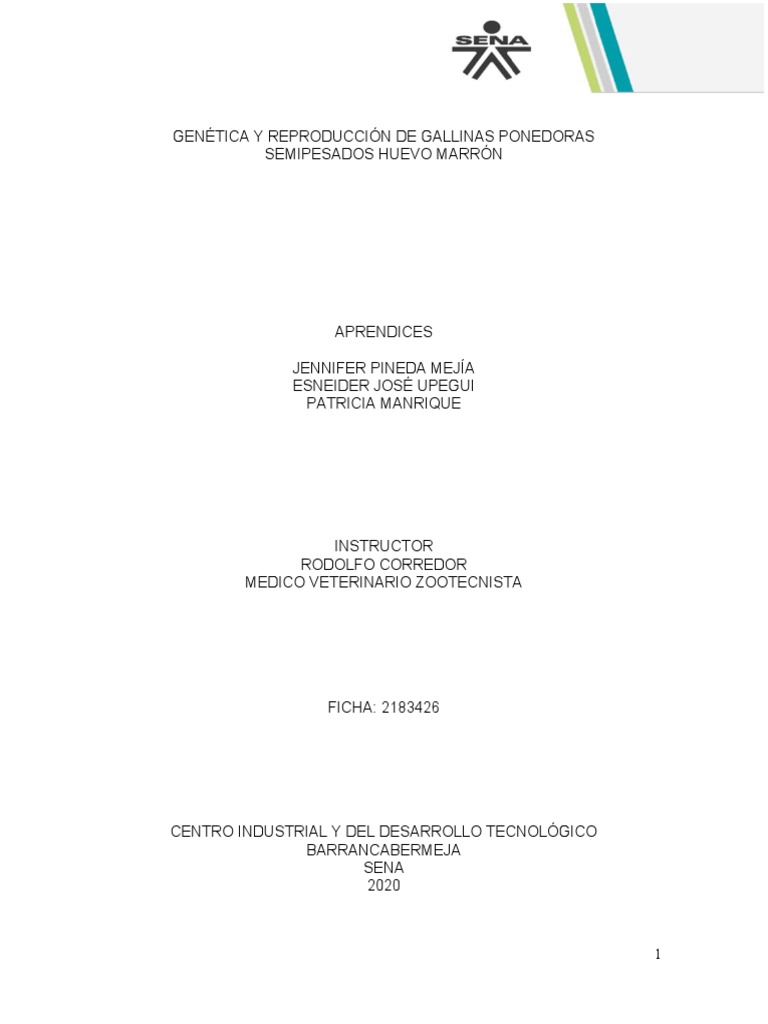 SENA

GENÉTICA Y REPRODUCCIÓN DE GALLINAS PONEDORAS
SEMIPESADOS HUEVO MARRÓN

APRENDICES

JENNIFER PINEDA MEJÍA
ESNEIDER JOSÉ UPEGUI
PATRICIA MANRIQUE

INSTRUCTOR
RODOLFO CORREDOR
MEDICO VETERINARIO ZOOTECNISTA

FICHA: 2183426

CENTRO INDUSTRIAL Y DEL DESARROLLO TECNOLÓGICO
BARRANCABERMEJA
SENA
2020

1